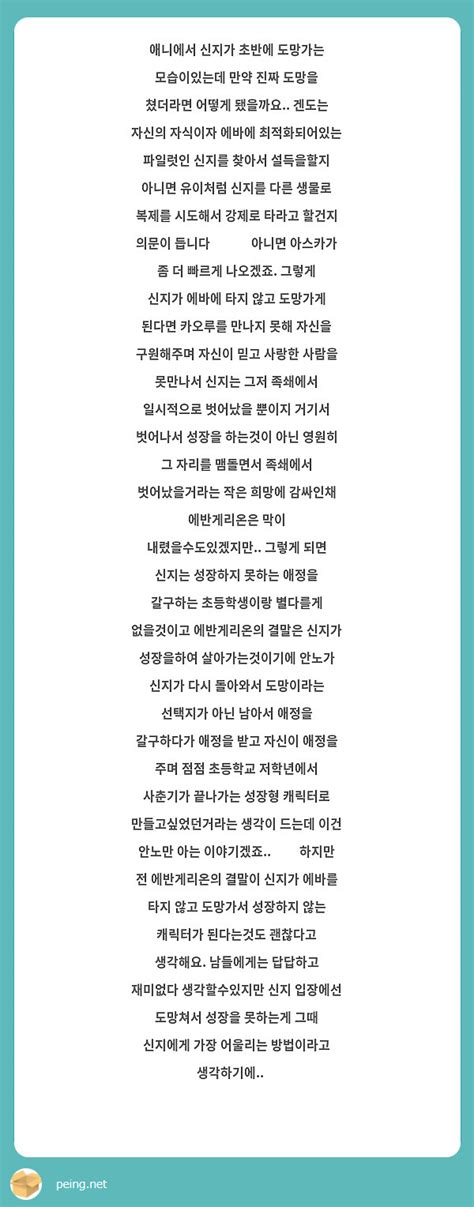 애니에서 신지가 초반에 도망가는 모습이있는데 만약 진짜 도망을 쳤더라면 어떻게 됐을까요.. 겐도는 자신의 자식이자 에바에 최적화되어있는 파일럿인 신지를 찾아서 설득을할지 아니면 유이처럼 신지를 다른 생물로 복제를 시도해서 강제로 타라고 할건지 의문이 듭니다 아니면 아스카가 좀 더 빠르게 나오겠죠. 그렇게 신지가 에바에 타지 않고 도망가게 된다면 카오루를 만나지 못해 자신을 구원해주며 자신이 믿고 사랑한 사람을 못만나서 신지는 그저 족쇄에서 일시적으로 벗어났을 뿐이지 거기서 벗어나서 성장을 하는것이 아닌 영원히 그 자리를 맴돌면서 족쇄에서 벗어났을거라는 작은 희망에 감싸인채 에반게리온은 막이 내렸을수도있겠지만.. 그렇게 되면 신지는 성장하지 못하는 애정을 갈구하는 초등학생이랑 별다를게 없을것이고 에반게리온의 결말은 신지가 성장을하여 살아가는것이기에 안노가 신지가 다시 돌아와서 도망이라는 선택지가 아닌 남아서 애정을 갈구하다가 애정을 받고 자신이 애정을 주며 점점 초등학교 저학년에서 사춘기가 끝나가는 성장형 캐릭터로 만들고싶었던거라는 생각이 드는데 이건 안노만 아는 이야기겠죠.. 하지만 전 에반게리온의 결말이 신지가 에바를 타지 않고 도망가서 성장하지 않는 캐릭터가 된다는것도 괜찮다고 생각해요. 남들에게는 답답하고 재미없다 생각할수있지만 신지 입장에선 도망쳐서 성장을 못하는게 그때 신지에게 가장 어울리는 방법이라고 생각하기에..

peing.net